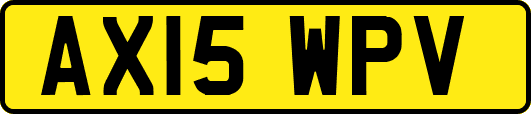 AX15 WPV